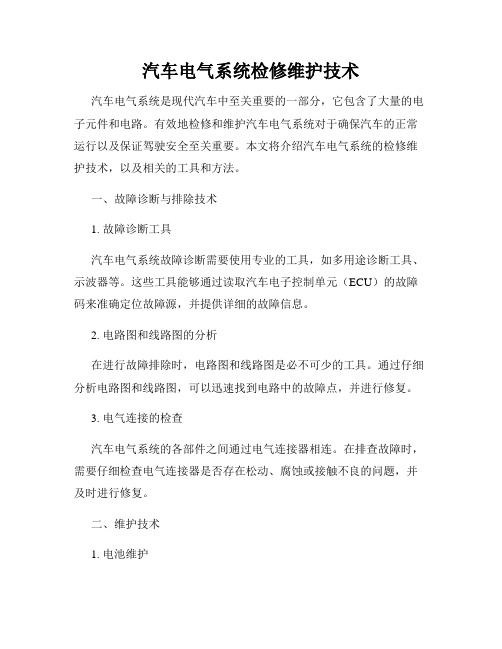 汽车电气系统检修维护技术

汽车电气系统是现代汽车中至关重要的一部分，它包含了大量的电子元件和电路。有效地检修和维护汽车电气系统对于确保汽车的正常运行以及保证驾驶安全至关重要。本文将介绍汽车电气系统的检修维护技术，以及相关的工具和方法。

一、故障诊断与排除技术

1. 故障诊断工具

汽车电气系统故障诊断需要使用专业的工具，如多用途诊断工具、示波器等。这些工具能够通过读取汽车电子控制单元（ECU）的故障码来准确定位故障源，并提供详细的故障信息。

2. 电路图和线路图的分析

在进行故障排除时，电路图和线路图是必不可少的工具。通过仔细分析电路图和线路图，可以迅速找到电路中的故障点，并进行修复。

3. 电气连接的检查

汽车电气系统的各部件之间通过电气连接器相连。在排查故障时，需要仔细检查电气连接器是否存在松动、腐蚀或接触不良的问题，并及时进行修复。

二、维护技术

1. 电池维护